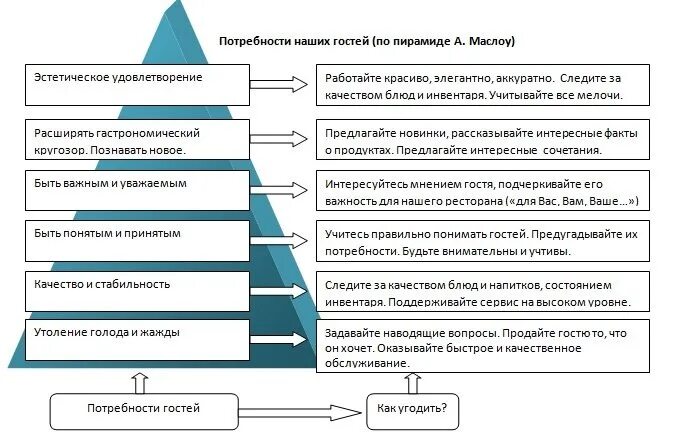 Потребности наших гостей (по пирамиде А. Маслоу)

Эстетическое удовлетворение

Работайте красиво, элегантно, аккуратно. Следите за качеством блюд и инвентаря. Учитывайте все мелочи.

Расширять гастрономический кругозор. Познавать новое.

Предлагайте новинки, рассказывайте интересные факты о продуктах. Предлагайте интересные сочетания.

Быть важным и уважаемым

Интересуйтесь мнением гостя, подчеркивайте его важность для нашего ресторана («для Вас, Вам, Ваше…»)

Быть понятым и принятым

Учитесь правильно понимать гостей. Предугадывайте их потребности. Будьте внимательны и учтивы.

Качество и стабильность

Следите за качеством блюд и напитков, состоянием инвентаря. Поддерживайте сервис на высоком уровне.

Утоление голода и жажды

Задавайте наводящие вопросы. Продайте гостю то, что он хочет. Оказывайте быстрое и качественное обслуживание.

Потребности гостей

Как угодить?